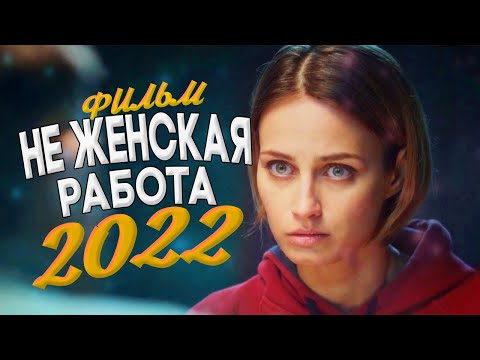 ФИЛЬМ
НЕ ЖЕНСКАЯ
РАБОТА
2022